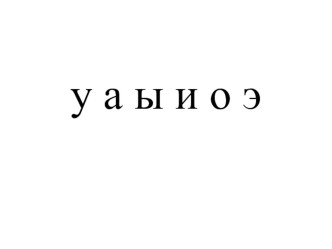 у а ы и о э